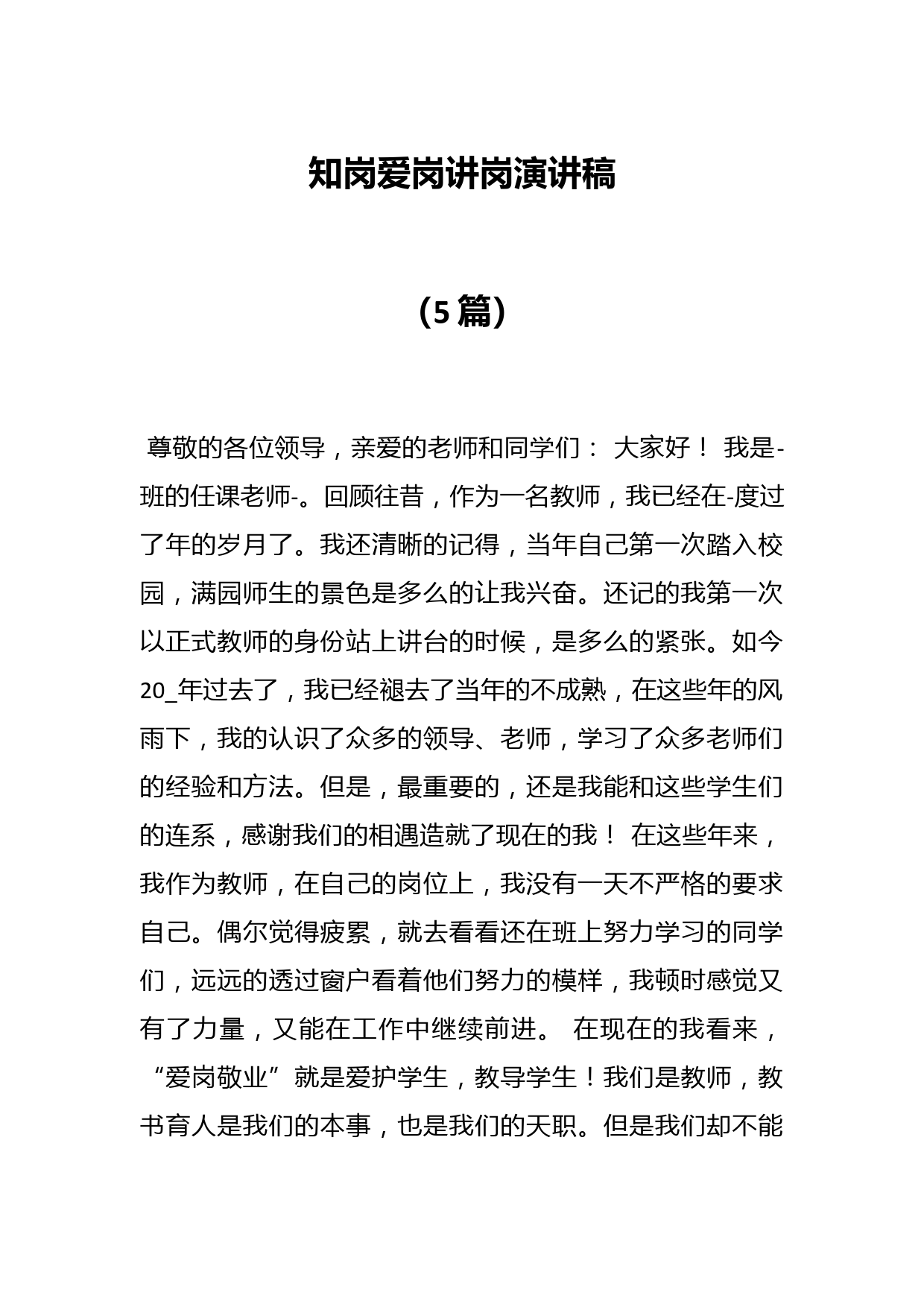 知岗爱岗讲岗演讲稿

（5篇）

尊敬的各位领导，亲爱的老师和同学们： 大家好！ 我是-班的任课老师-。回顾往昔，作为一名教师，我已经在-度过了年的岁月了。我还清晰的记得，当年自己第一次踏入校园，满园师生的景色是多么的让我兴奋。还记的我第一次以正式教师的身份站上讲台的时候，是多么的紧张。如今20_年过去了，我已经褪去了当年的不成熟，在这些年的风雨下，我的认识了众多的领导、老师，学习了众多老师们的经验和方法。但是，最重要的，还是我能和这些学生们的连系，感谢我们的相遇造就了现在的我！ 在这些年来，我作为教师，在自己的岗位上，我没有一天不严格的要求自己。偶尔觉得疲累，就去看看还在班上努力学习的同学们，远远的透过窗户看着他们努力的模样，我顿时感觉又有了力量，又能在工作中继续前进。 在现在的我看来，“爱岗敬业”就是爱护学生，教导学生！我们是教师，教书育人是我们的本事，也是我们的天职。但是我们却不能